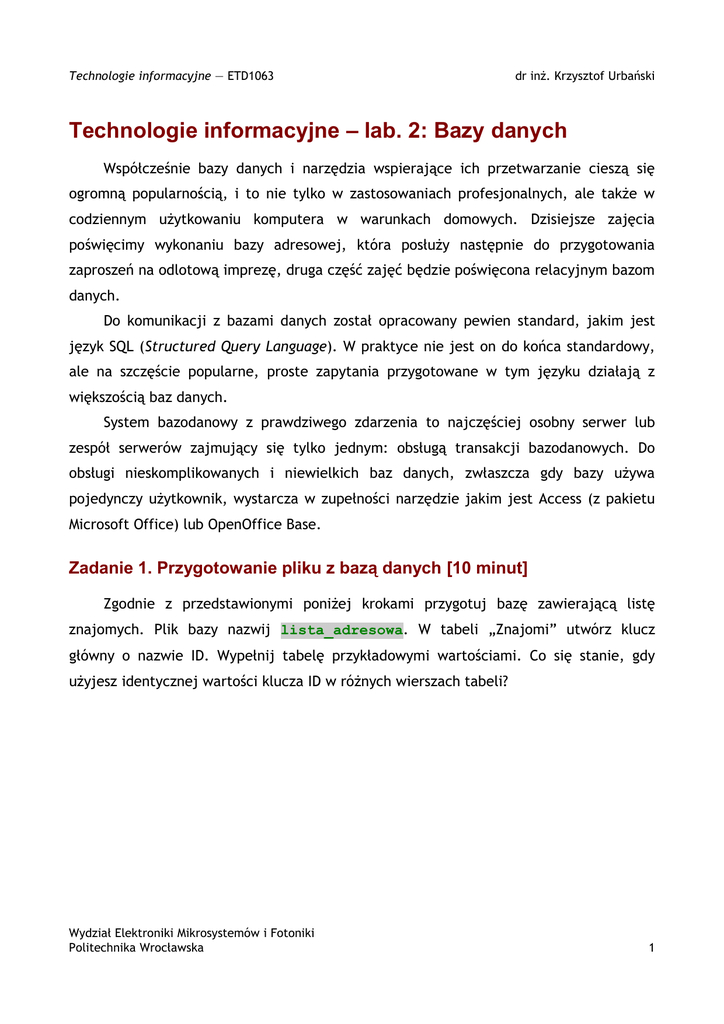 Technologie informacyjne — ETD1063 dr inż. Krzysztof Urbański

Technologie informacyjne – lab. 2: Bazy danych

Współcześnie bazy danych i narzędzia wspierające ich przetwarzanie cieszą się ogromną popularnością, i to nie tylko w zastosowaniach profesjonalnych, ale także w codziennym użytkowaniu komputera w warunkach domowych. Dzisiejsze zajęcia poświęcimy wykonaniu bazy adresowej, która posłuży następnie do przygotowania zaproszeń na odlotową imprezę, druga część zajęć będzie poświęcona relacyjnym bazom danych.

Do komunikacji z bazami danych został opracowany pewien standard, jakim jest język SQL (Structured Query Language). W praktyce nie jest on do końca standardowy, ale na szczęście popularne, proste zapytania przygotowane w tym języku działają z większością baz danych.

System bazodanowy z prawdziwego zdarzenia to najczęściej osobny serwer lub zespół serwerów zajmujący się tylko jednym: obsługą transakcji bazodanowych. Do obsługi nieskomplikowanych i niewielkich baz danych, zwłaszcza gdy bazy używa pojedynczy użytkownik, wystarcza w zupełności narzędzie jakim jest Access (z pakietu Microsoft Office) lub OpenOffice Base.

Zadanie 1. Przygotowanie pliku z bazą danych [10 minut]

Zgodnie z przedstawionymi poniżej krokami przygotuj bazę zawierającą listę znajomych. Plik bazy nazwij lista_adresowa. W tabeli „Znajomi” utwórz klucz główny o nazwie ID. Wypełnij tabelę przykładowymi wartościami. Co się stanie, gdy użyjesz identycznej wartości klucza ID w różnych wierszach tabeli?

Wydział Elektroniki Mikrosystemów i Fotoniki
Politechnika Wrocławska 1